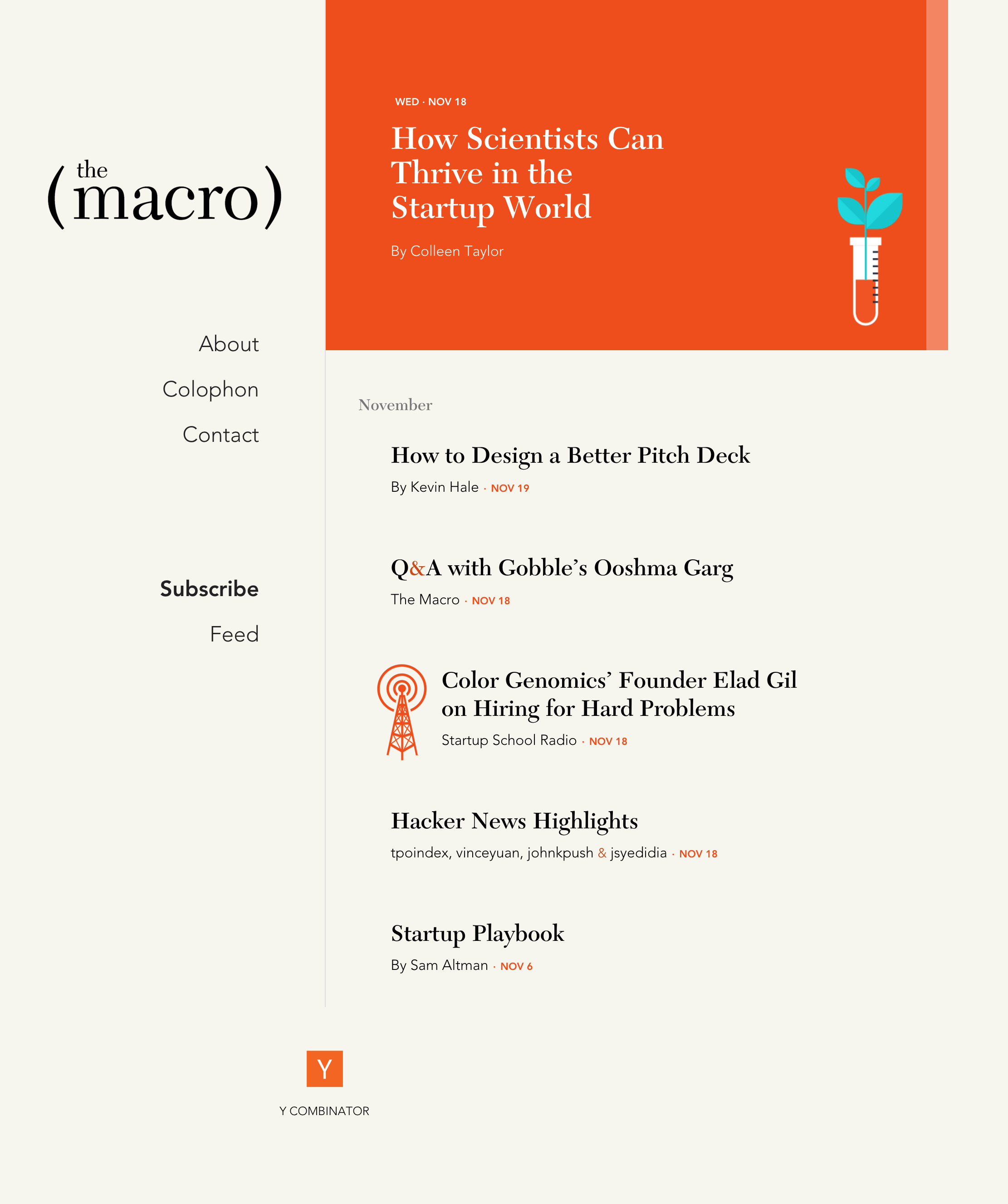 (the macro)

About

Colophon

Contact

Subscribe

Feed

WED · NOV 18

How Scientists Can Thrive in the Startup World

By Colleen Taylor

November

How to Design a Better Pitch Deck

By Kevin Hale · NOV 19

Q&A with Gobble's Ooshma Garg

The Macro · NOV 18

Color Genomics' Founder Elad Gil on Hiring for Hard Problems

Startup School Radio · NOV 18

Hacker News Highlights

tpoindex, vinceyuan, johnkpush & jsyedidia · NOV 18

Startup Playbook

By Sam Altman · NOV 6

Y

Y COMBINATOR